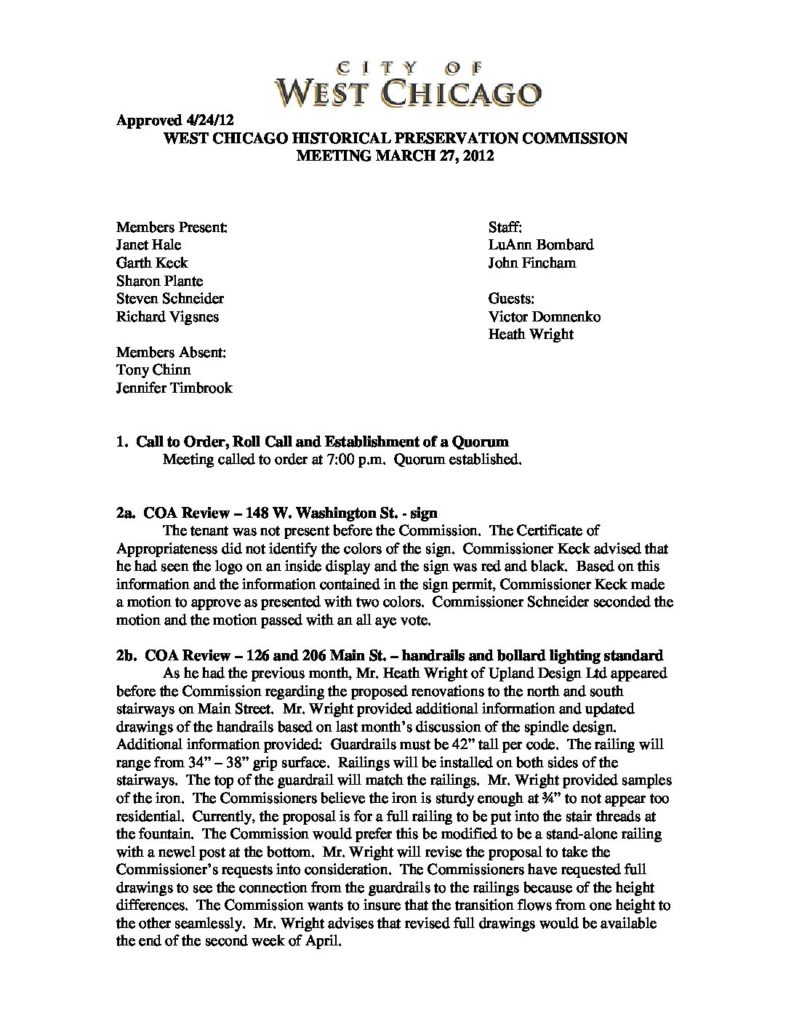 CITY OF
WEST CHICAGO

Approved 4/24/12
WEST CHICAGO HISTORICAL PRESERVATION COMMISSION
MEETING MARCH 27, 2012

Members Present:
Janet Hale
Garth Keck
Sharon Plante
Steven Schneider
Richard Vigsnes

Members Absent:
Tony Chinn
Jennifer Timbrook

Staff:
LuAnn Bombard
John Fincham

Guests:
Victor Domnenko
Heath Wright

1. Call to Order, Roll Call and Establishment of a Quorum
Meeting called to order at 7:00 p.m. Quorum established.

2a. COA Review – 148 W. Washington St. - sign
The tenant was not present before the Commission. The Certificate of Appropriateness did not identify the colors of the sign. Commissioner Keck advised that he had seen the logo on an inside display and the sign was red and black. Based on this information and the information contained in the sign permit, Commissioner Keck made a motion to approve as presented with two colors. Commissioner Schneider seconded the motion and the motion passed with an all aye vote.

2b. COA Review – 126 and 206 Main St. – handrails and bollard lighting standard
As he had the previous month, Mr. Heath Wright of Upland Design Ltd appeared before the Commission regarding the proposed renovations to the north and south stairways on Main Street. Mr. Wright provided additional information and updated drawings of the handrails based on last month's discussion of the spindle design. Additional information provided: Guardrails must be 42" tall per code. The railing will range from 34" – 38" grip surface. Railings will be installed on both sides of the stairways. The top of the guardrail will match the railings. Mr. Wright provided samples of the iron. The Commissioners believe the iron is sturdy enough at ¾" to not appear too residential. Currently, the proposal is for a full railing to be put into the stair threads at the fountain. The Commission would prefer this be modified to be a stand-alone railing with a newel post at the bottom. Mr. Wright will revise the proposal to take the Commissioner's requests into consideration. The Commissioners have requested full drawings to see the connection from the guardrails to the railings because of the height differences. The Commission wants to insure that the transition flows from one height to the other seamlessly. Mr. Wright advises that revised full drawings would be available the end of the second week of April.